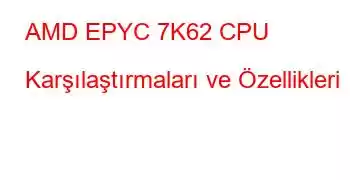 AMD EPYC 7K62 CPU Karşılaştırmaları ve Özellikleri